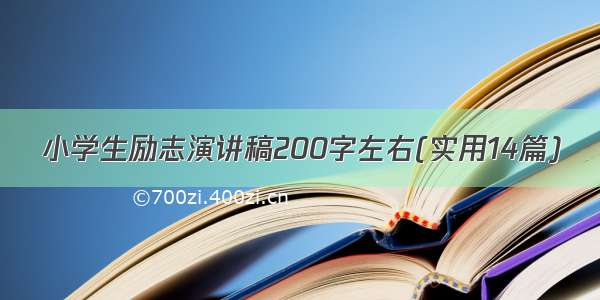 小学生励志演讲稿200字左右(实用14篇)

©700zi.400zi.cn